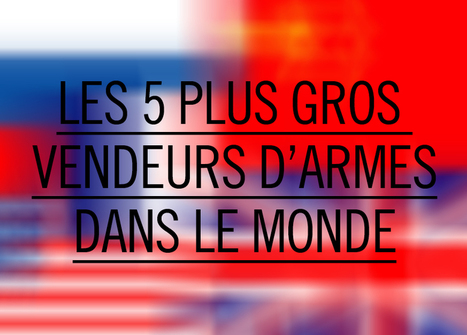 LES 5 PLUS GROS VENDEURS D'ARMES DANS LE MONDE